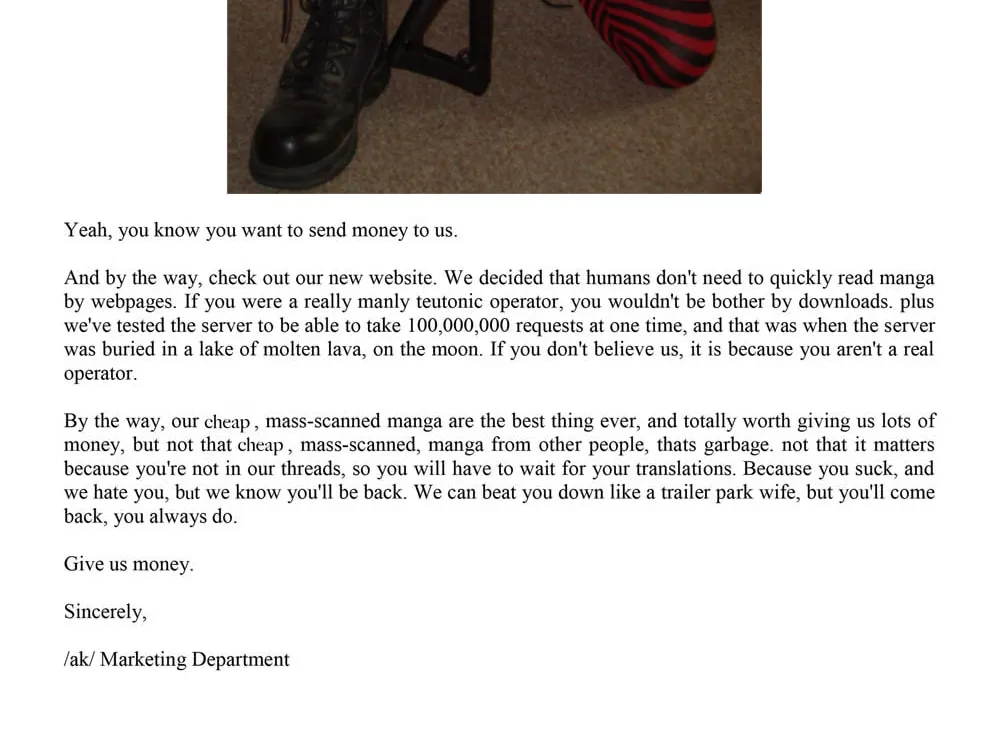 Yeah, you know you want to send money to us.

And by the way, check out our new website. We decided that humans don't need to quickly read manga by webpages. If you were a really manly teutonic operator, you wouldn't be bother by downloads. plus we've tested the server to be able to take 100,000,000 requests at one time, and that was when the server was buried in a lake of molten lava, on the moon. If you don't believe us, it is because you aren't a real operator.

By the way, our cheap , mass-scanned manga are the best thing ever, and totally worth giving us lots of money, but not that cheap , mass-scanned, manga from other people, thats garbage. not that it matters because you're not in our threads, so you will have to wait for your translations. Because you suck, and we hate you, but we know you'll be back. We can beat you down like a trailer park wife, but you'll come back, you always do.

Give us money.

Sincerely,

/ak/ Marketing Department